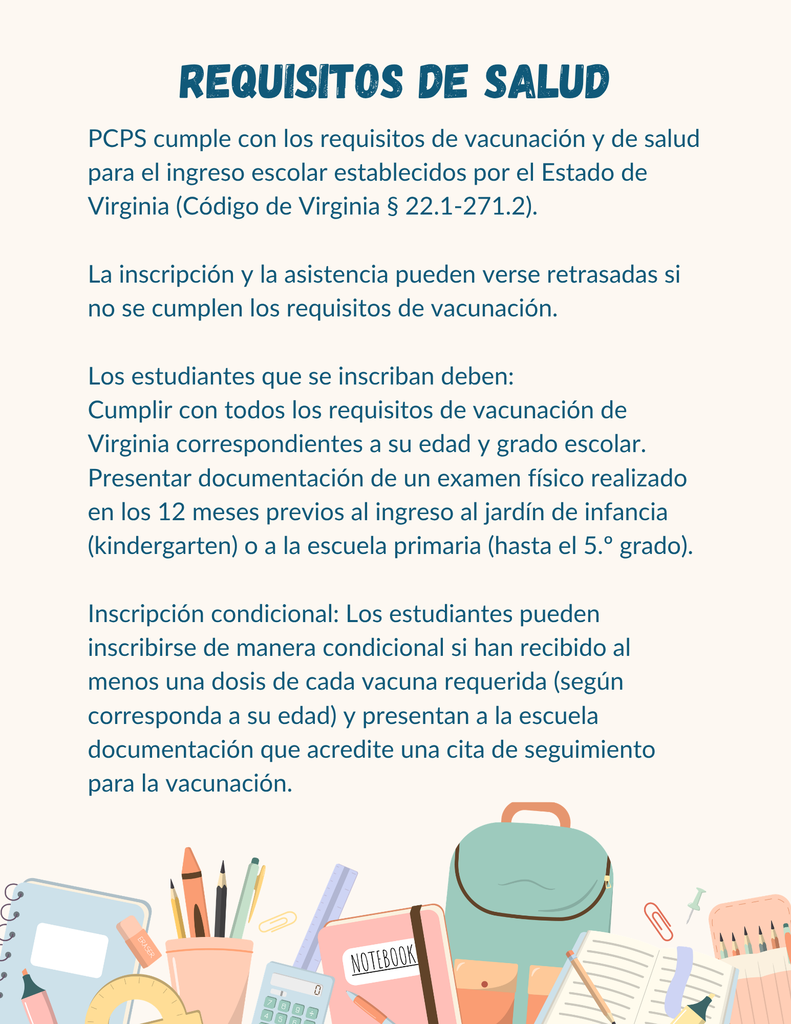 REQUISITOS DE SALUD

PCPS cumple con los requisitos de vacunación y de salud para el ingreso escolar establecidos por el Estado de Virginia (Código de Virginia § 22.1-271.2).

La inscripción y la asistencia pueden verse retrasadas si no se cumplen los requisitos de vacunación.

Los estudiantes que se inscriban deben:
Cumplir con todos los requisitos de vacunación de Virginia correspondientes a su edad y grado escolar.
Presentar documentación de un examen físico realizado en los 12 meses previos al ingreso al jardín de infancia (kindergarten) o a la escuela primaria (hasta el 5.º grado).

Inscripción condicional: Los estudiantes pueden inscribirse de manera condicional si han recibido al menos una dosis de cada vacuna requerida (según corresponda a su edad) y presentan a la escuela documentación que acredite una cita de seguimiento para la vacunación.

NOTEBOOK